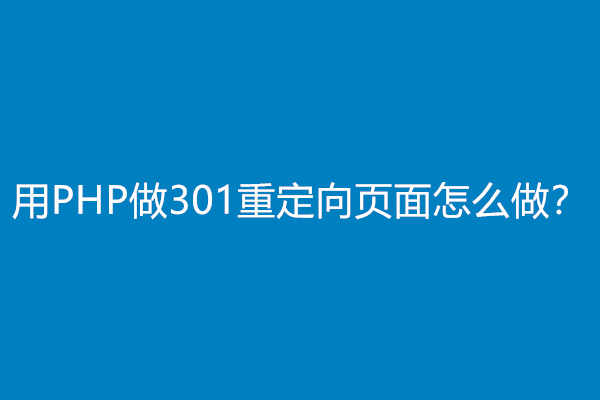 用PHP做301重定向页面怎么做?